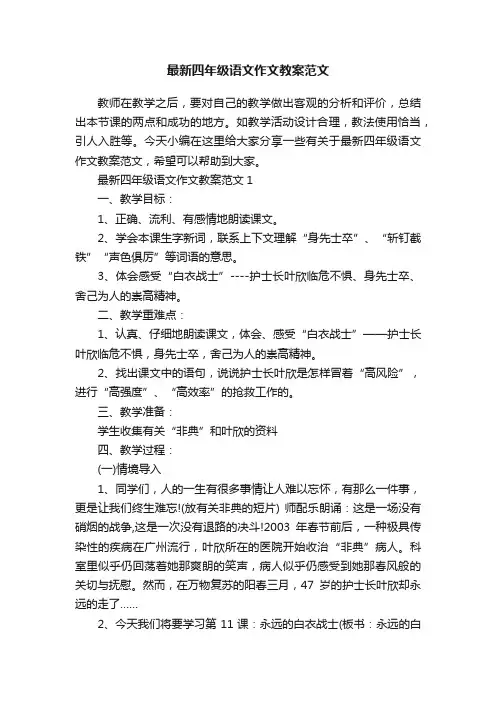 最新四年级语文作文教案范文

教师在教学之后，要对自己的教学做出客观的分析和评价，总结出本节课的两点和成功的地方。如教学活动设计合理，教法使用恰当，引人入胜等。今天小编在这里给大家分享一些有关于最新四年级语文作文教案范文，希望可以帮助到大家。

最新四年级语文作文教案范文 1

一、教学目标：

1、正确、流利、有感情地朗读课文。

2、学会本课生字新词，联系上下文理解“身先士卒”、“斩钉截铁”“声色俱厉”等词语的意思。

3、体会感受“白衣战士”----护士长叶欣临危不惧、身先士卒、舍己为人的崇高精神。

二、教学重难点：

1、认真、仔细地朗读课文，体会、感受“白衣战士”——护士长叶欣临危不惧，身先士卒，舍己为人的崇高精神。

2、找出课文中的语句，说说护士长叶欣是怎样冒着“高风险”，进行“高强度”、“高效率”的抢救工作的。

三、教学准备：

学生收集有关“非典”和叶欣的资料

四、教学过程：

(一)情境导入

1、同学们，人的一生有很多事情让人难以忘怀，有那么一件事，更是让我们终生难忘!(放有关非典的短片) 师配乐朗诵：这是一场没有硝烟的战争,这是一次没有退路的决斗!2003 年春节前后，一种极具传染性的疾病在广州流行，叶欣所在的医院开始收治“非典”病人。科室里似乎仍回荡着她那爽朗的笑声，病人似乎仍感受到她那春风般的关切与抚慰。然而，在万物复苏的阳春三月，47 岁的护士长叶欣却永远的走了......

2、今天我们将要学习第 11 课：永远的白衣战士(板书：永远的白